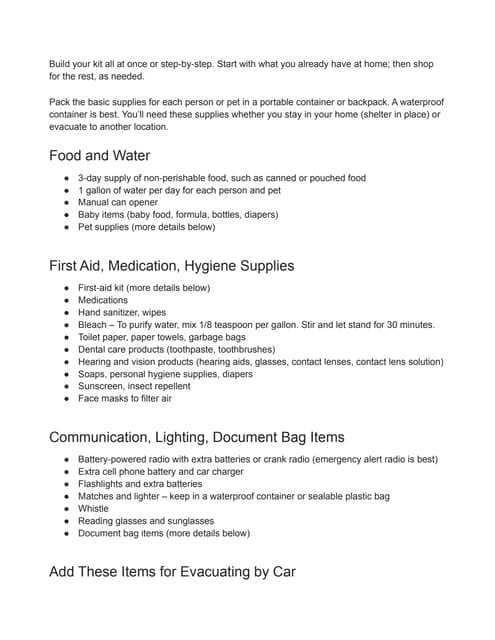 Build your kit all at once or step-by-step. Start with what you already have at home; then shop for the rest, as needed.

Pack the basic supplies for each person or pet in a portable container or backpack. A waterproof container is best. You'll need these supplies whether you stay in your home (shelter in place) or evacuate to another location.

Food and Water

- 3-day supply of non-perishable food, such as canned or pouched food
- 1 gallon of water per day for each person and pet
- Manual can opener
- Baby items (baby food, formula, bottles, diapers)
- Pet supplies (more details below)

First Aid, Medication, Hygiene Supplies

- First-aid kit (more details below)
- Medications
- Hand sanitizer, wipes
- Bleach – To purify water, mix 1/8 teaspoon per gallon. Stir and let stand for 30 minutes.
- Toilet paper, paper towels, garbage bags
- Dental care products (toothpaste, toothbrushes)
- Hearing and vision products (hearing aids, glasses, contact lenses, contact lens solution)
- Soaps, personal hygiene supplies, diapers
- Sunscreen, insect repellent
- Face masks to filter air

Communication, Lighting, Document Bag Items

- Battery-powered radio with extra batteries or crank radio (emergency alert radio is best)
- Extra cell phone battery and car charger
- Flashlights and extra batteries
- Matches and lighter – keep in a waterproof container or sealable plastic bag
- Whistle
- Reading glasses and sunglasses
- Document bag items (more details below)

Add These Items for Evacuating by Car